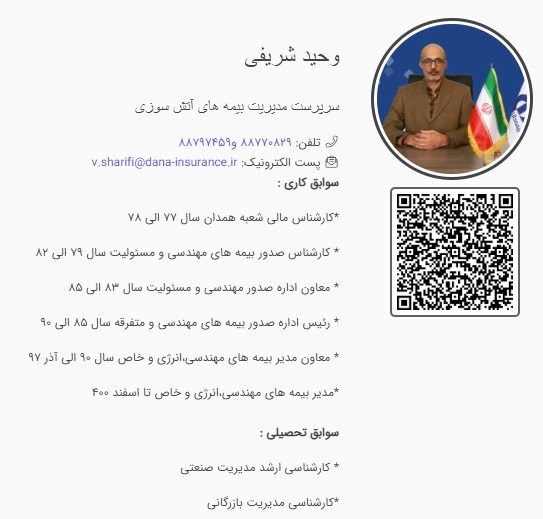 وحید شریفی

سرپرست مدیریت بیمه های آتش سوزی

تلفن: ۸۸۷۷۰۸۲۹ و۸۸۷۹۷۴۵۹

پست الکترونیک: v.sharifi@dana-insurance.ir

سوابق کاری :

*کارشناس مالی شعبه همدان سال ۷۷ الی ۷۸

* کارشناس صدور بیمه های مهندسی و مسئولیت سال ۷۹ الی ۸۲

* معاون اداره صدور مهندسی و مسئولیت سال ۸۳ الی ۸۵

* رئیس اداره صدور بیمه های مهندسی و متفرقه سال ۸۵ الی ۹۰

* معاون مدیر بیمه های مهندسی،انرژی و خاص سال ۹۰ الی آذر ۹۷

*مدیر بیمه های مهندسی،انرژی و خاص تا اسفند ۴۰۰

سوابق تحصیلی :

* کارشناسی ارشد مدیریت صنعتی

*کارشناسی مدیریت بازرگانی